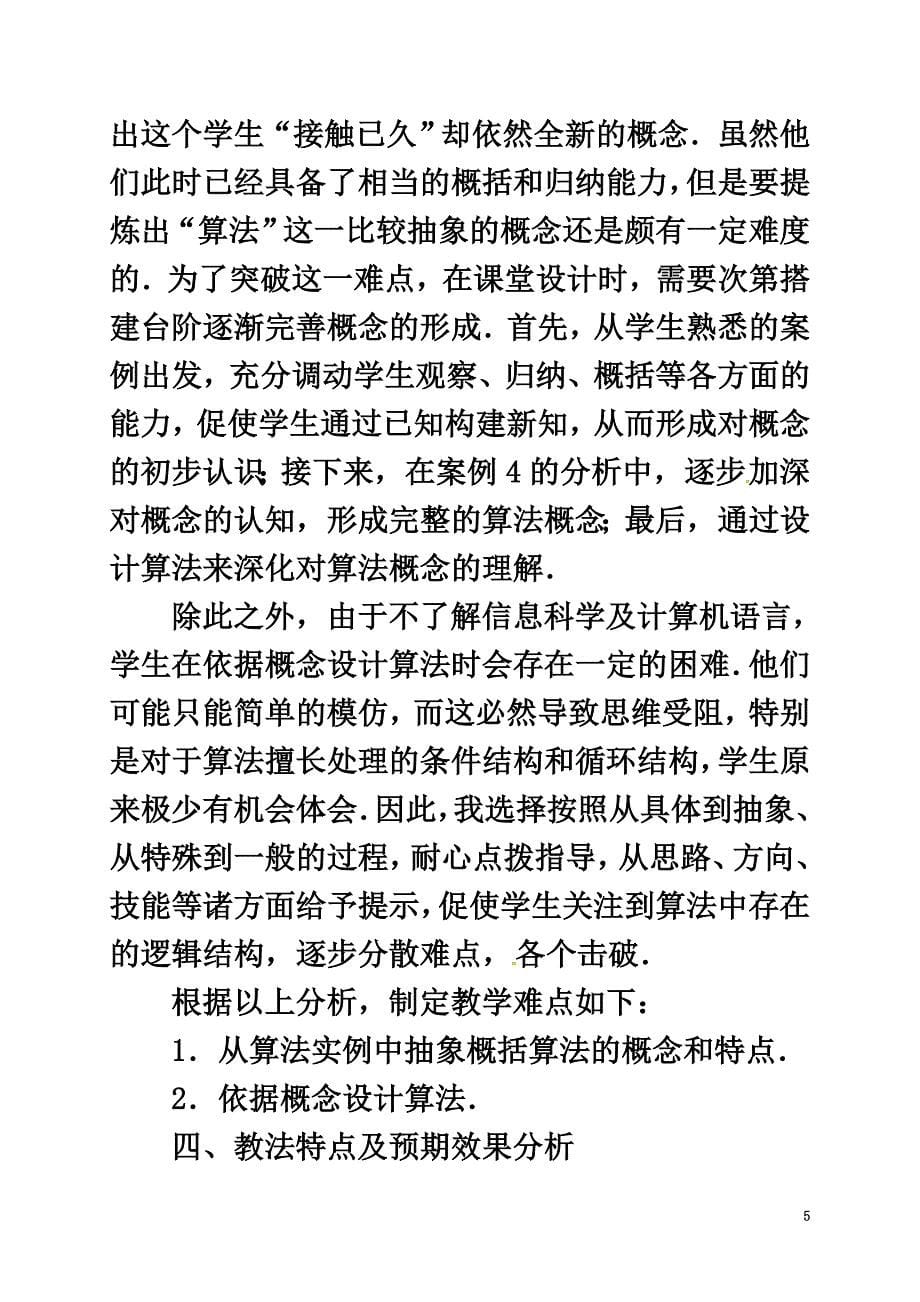 出这个学生“接触已久”却依然全新的概念．虽然他们此时已经具备了相当的概括和归纳能力，但是要提炼出“算法”这一比较抽象的概念还是颇有一定难度的．为了突破这一难点，在课堂设计时，需要次第搭建台阶逐渐完善概念的形成．首先，从学生熟悉的案例出发，充分调动学生观察、归纳、概括等各方面的能力，促使学生通过已知构建新知，从而形成对概念的初步认识；接下来，在案例 4 的分析中，逐步加深对概念的认知，形成完整的算法概念；最后，通过设计算法来深化对算法概念的理解．

除此之外，由于不了解信息科学及计算机语言，学生在依据概念设计算法时会存在一定的困难．他们可能只能简单的模仿，而这必然导致思维受阻，特别是对于算法擅长处理的条件结构和循环结构，学生原来极少有机会体会．因此，我选择按照从具体到抽象、从特殊到一般的过程，耐心点拨指导，从思路、方向、技能等诸方面给予提示，促使学生关注到算法中存在的逻辑结构，逐步分散难点，各个击破．

根据以上分析，制定教学难点如下：

1．从算法实例中抽象概括算法的概念和特点．

2．依据概念设计算法．

四、教法特点及预期效果分析

5